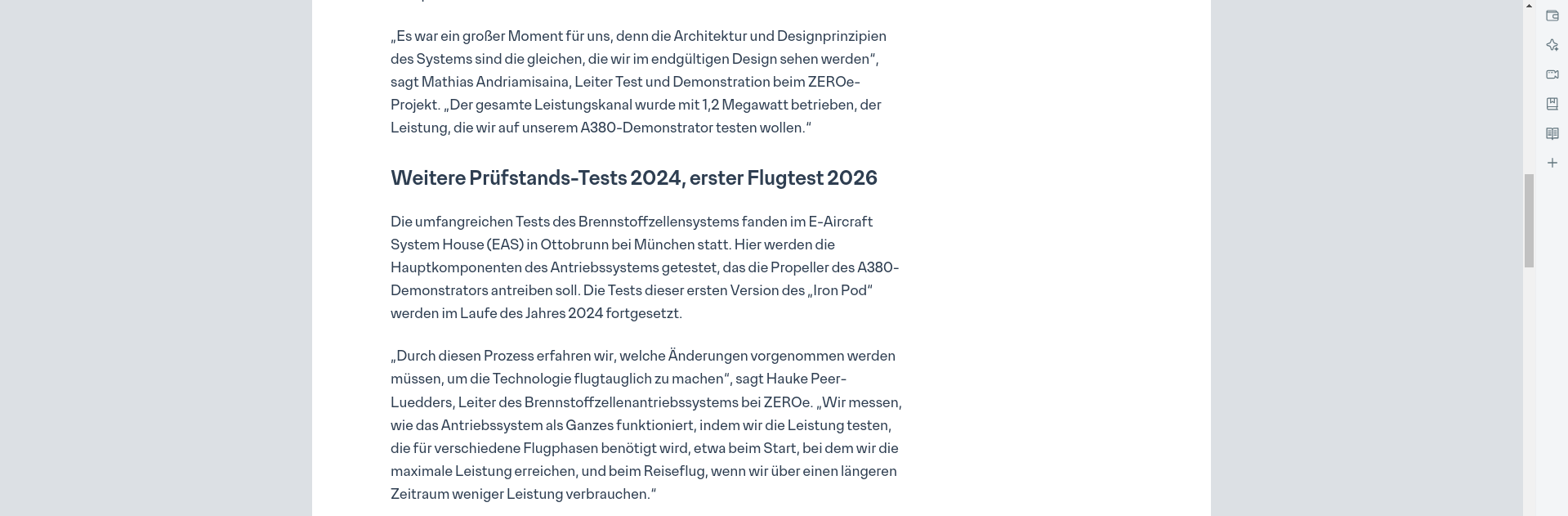 „Es war ein großer Moment für uns, denn die Architektur und Designprinzipien des Systems sind die gleichen, die wir im endgültigen Design sehen werden“, sagt Mathias Andriamisaina, Leiter Test und Demonstration beim ZEROe-Projekt. „Der gesamte Leistungskanal wurde mit 1,2 Megawatt betrieben, der Leistung, die wir auf unserem A380-Demonstrator testen wollen.“

Weitere Prüfstands-Tests 2024, erster Flugtest 2026

Die umfangreichen Tests des Brennstoffzellensystems fanden im E-Aircraft System House (EAS) in Ottobrunn bei München statt. Hier werden die Hauptkomponenten des Antriebssystems getestet, das die Propeller des A380-Demonstrators antreiben soll. Die Tests dieser ersten Version des „Iron Pod“ werden im Laufe des Jahres 2024 fortgesetzt.

„Durch diesen Prozess erfahren wir, welche Änderungen vorgenommen werden müssen, um die Technologie flugtauglich zu machen“, sagt Hauke Peer-Luedders, Leiter des Brennstoffzellenantriebssystems bei ZEROe. „Wir messen, wie das Antriebssystem als Ganzes funktioniert, indem wir die Leistung testen, die für verschiedene Flugphasen benötigt wird, etwa beim Start, bei dem wir die maximale Leistung erreichen, und beim Reiseflug, wenn wir über einen längeren Zeitraum weniger Leistung verbrauchen.“